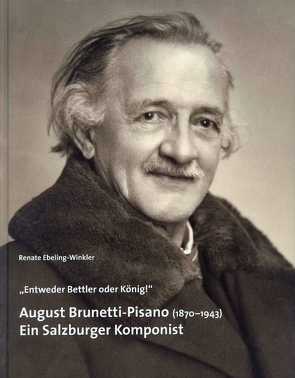 Renate Ebeling-Winkler

„Entweder Bettler oder König!“

August Brunetti-Pisano (1870–1943)
Ein Salzburger Komponist